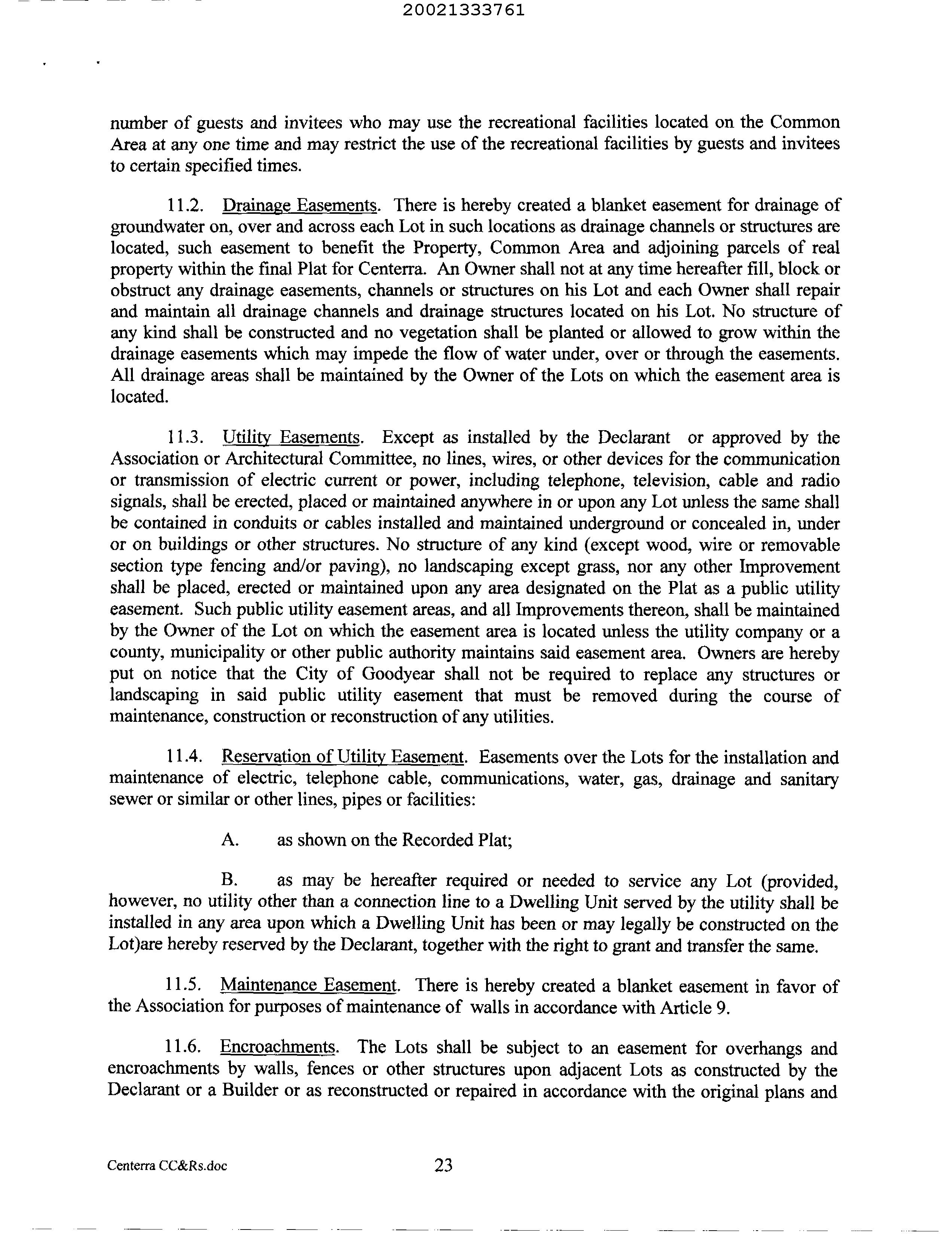 20021333761

number of guests and invitees who may use the recreational facilities located on the Common Area at any one time and may restrict the use of the recreational facilities by guests and invitees to certain specified times.

11.2. Drainage Easements. There is hereby created a blanket easement for drainage of groundwater on, over and across each Lot in such locations as drainage channels or structures are located, such easement to benefit the Property, Common Area and adjoining parcels of real property within the final Plat for Centerra. An Owner shall not at any time hereafter fill, block or obstruct any drainage easements, channels or structures on his Lot and each Owner shall repair and maintain all drainage channels and drainage structures located on his Lot. No structure of any kind shall be constructed and no vegetation shall be planted or allowed to grow within the drainage easements which may impede the flow of water under, over or through the easements. All drainage areas shall be maintained by the Owner of the Lots on which the easement area is located.

11.3. Utility Easements. Except as installed by the Declarant or approved by the Association or Architectural Committee, no lines, wires, or other devices for the communication or transmission of electric current or power, including telephone, television, cable and radio signals, shall be erected, placed or maintained anywhere in or upon any Lot unless the same shall be contained in conduits or cables installed and maintained underground or concealed in, under or on buildings or other structures. No structure of any kind (except wood, wire or removable section type fencing and/or paving), no landscaping except grass, nor any other Improvement shall be placed, erected or maintained upon any area designated on the Plat as a public utility easement. Such public utility easement areas, and all Improvements thereon, shall be maintained by the Owner of the Lot on which the easement area is located unless the utility company or a county, municipality or other public authority maintains said easement area. Owners are hereby put on notice that the City of Goodyear shall not be required to replace any structures or landscaping in said public utility easement that must be removed during the course of maintenance, construction or reconstruction of any utilities.

11.4. Reservation of Utility Easement. Easements over the Lots for the installation and maintenance of electric, telephone cable, communications, water, gas, drainage and sanitary sewer or similar or other lines, pipes or facilities:

A. as shown on the Recorded Plat;

B. as may be hereafter required or needed to service any Lot (provided, however, no utility other than a connection line to a Dwelling Unit served by the utility shall be installed in any area upon which a Dwelling Unit has been or may legally be constructed on the Lot)are hereby reserved by the Declarant, together with the right to grant and transfer the same.

11.5. Maintenance Easement. There is hereby created a blanket easement in favor of the Association for purposes of maintenance of walls in accordance with Article 9.

11.6. Encroachments. The Lots shall be subject to an easement for overhangs and encroachments by walls, fences or other structures upon adjacent Lots as constructed by the Declarant or a Builder or as reconstructed or repaired in accordance with the original plans and

Centerra CC&Rs.doc 23